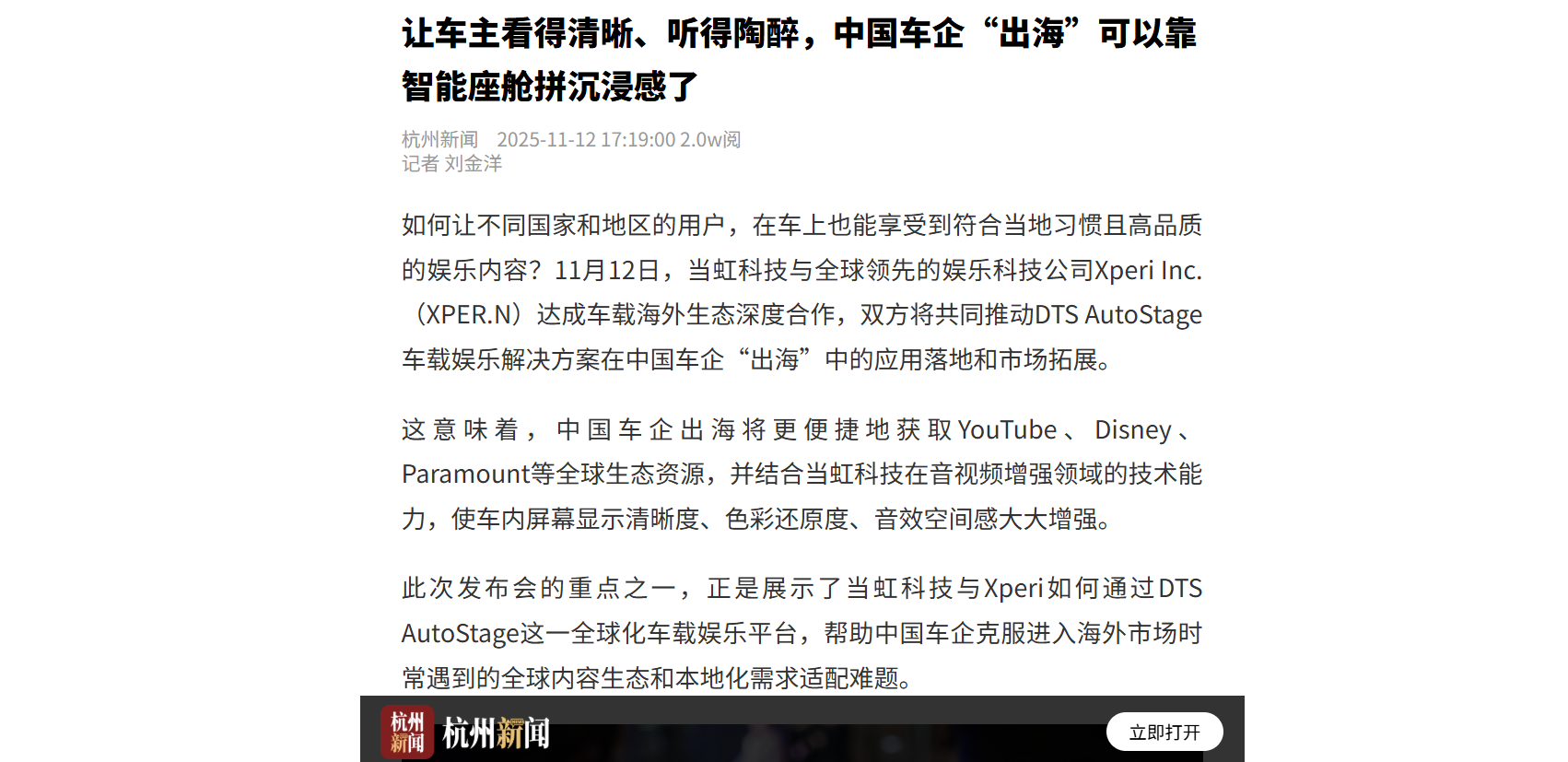 让车主看得清晰、听得陶醉，中国车企“出海”可以靠智能座舱拼沉浸感了

杭州新闻 2025-11-12 17:19:00 2.0w阅
记者 刘金洋

如何让不同国家和地区的用户，在车上也能享受到符合当地习惯且高品质的娱乐内容？11月12日，当虹科技与全球领先的娱乐科技公司Xperi Inc.（XPER.N）达成车载海外生态深度合作，双方将共同推动DTS AutoStage车载娱乐解决方案在中国车企“出海”中的应用落地和市场拓展。

这意味着，中国车企出海将更便捷地获取YouTube、Disney、Paramount等全球生态资源，并结合当虹科技在音视频增强领域的技术能力，使车内屏幕显示清晰度、色彩还原度、音效空间感大大增强。

此次发布会的重点之一，正是展示了当虹科技与Xperi如何通过DTS AutoStage这一全球化车载娱乐平台，帮助中国车企克服进入海外市场时常遇到的全球内容生态和本地化需求适配难题。

杭州新闻 杭州新闻 立即打开